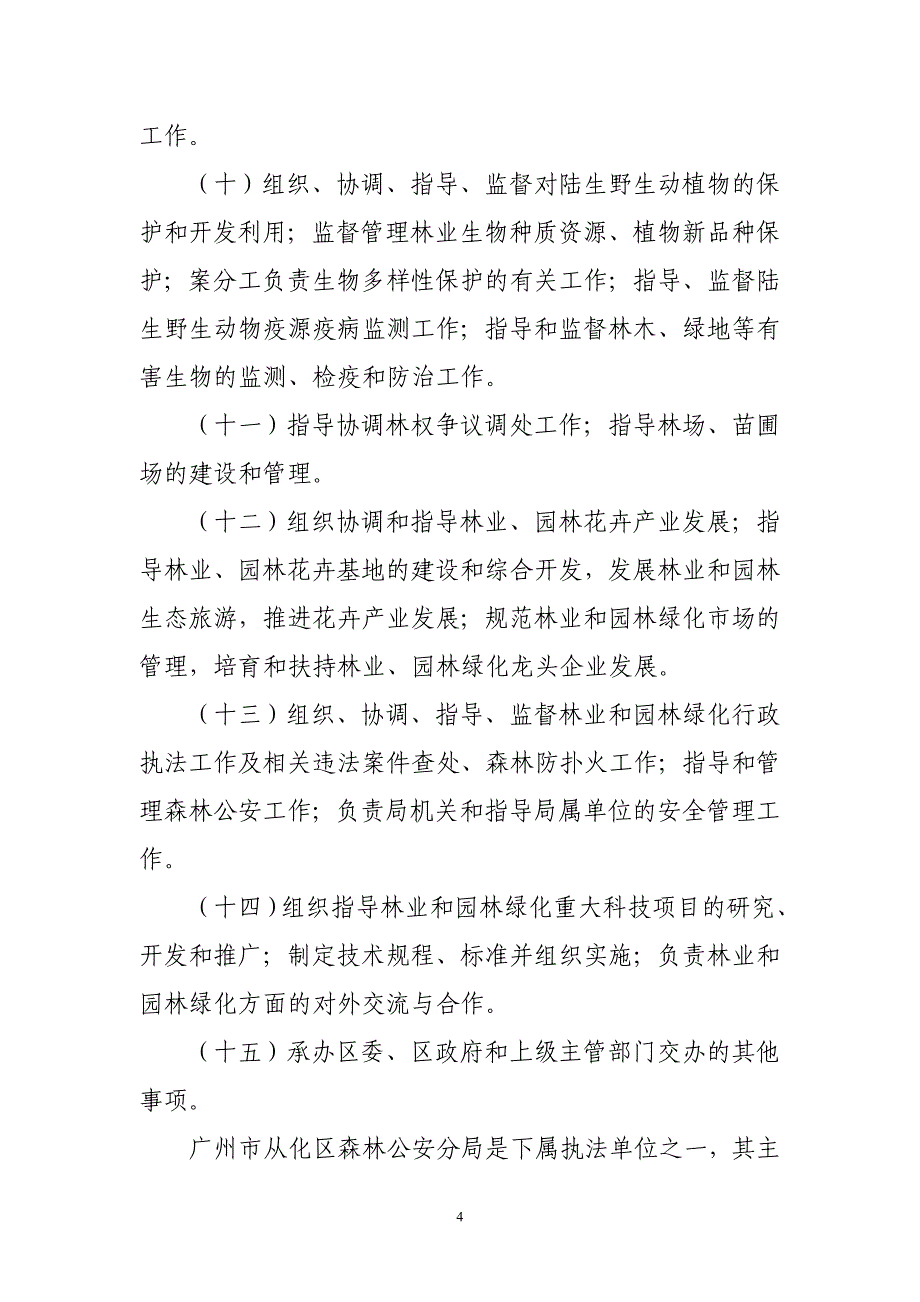 工作。

（十）组织、协调、指导、监督对陆生野生动植物的保护和开发利用；监督管理林业生物种质资源、植物新品种保护；案分工负责生物多样性保护的有关工作；指导、监督陆生野生动物疫源疫病监测工作；指导和监督林木、绿地等有害生物的监测、检疫和防治工作。

（十一）指导协调林权争议调处工作；指导林场、苗圃场的建设和管理。

（十二）组织协调和指导林业、园林花卉产业发展；指导林业、园林花卉基地的建设和综合开发，发展林业和园林生态旅游，推进花卉产业发展；规范林业和园林绿化市场的管理，培育和扶持林业、园林绿化龙头企业发展。

（十三）组织、协调、指导、监督林业和园林绿化行政执法工作及相关违法案件查处、森林防扑火工作；指导和管理森林公安工作；负责局机关和指导局属单位的安全管理工作。

（十四）组织指导林业和园林绿化重大科技项目的研究、开发和推广；制定技术规程、标准并组织实施；负责林业和园林绿化方面的对外交流与合作。

（十五）承办区委、区政府和上级主管部门交办的其他事项。

广州市从化区森林公安分局是下属执法单位之一，其主

4